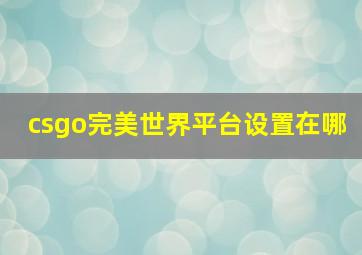 csgo完美世界平台设置在哪